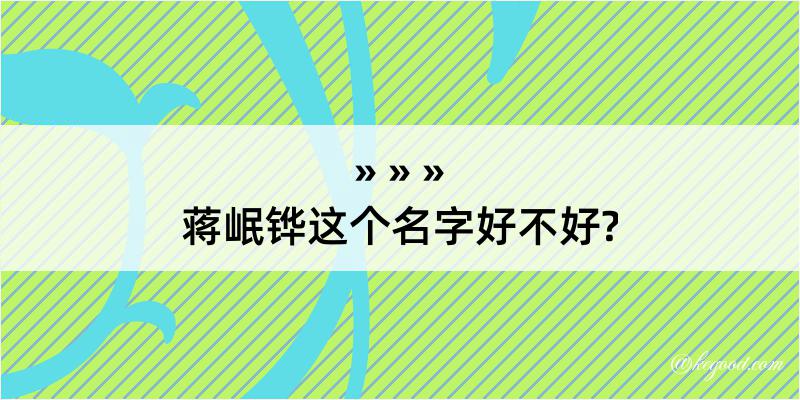 » » »
蒋岷铧这个名字好不好?

@kegood.com